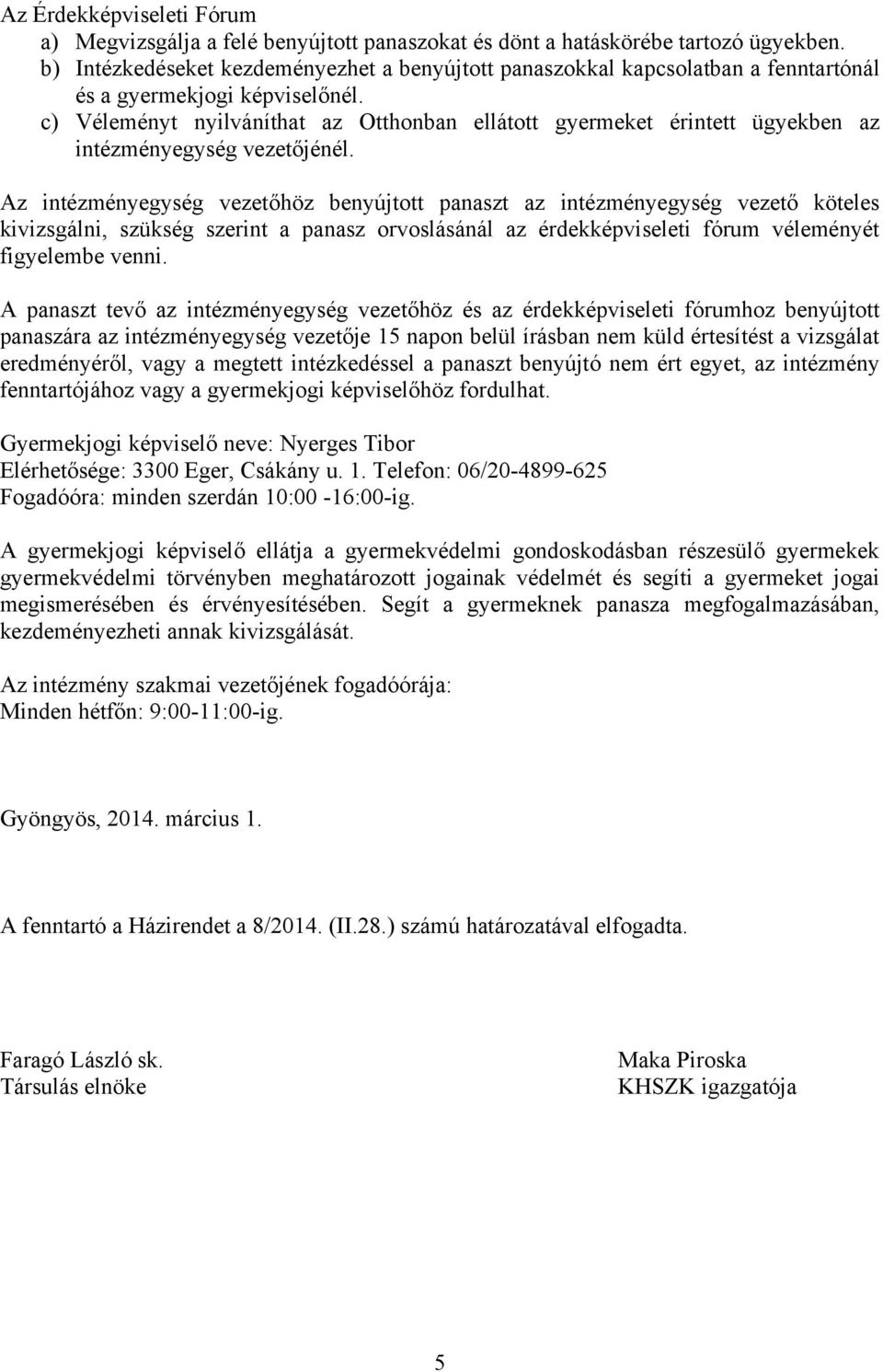 Az Érdekképviseleti Fórum
a) Megvizsgálja a felé benyújtott panaszokat és dönt a hatáskörébe tartozó ügyekben.
b) Intézkedéseket kezdeményezhet a benyújtott panaszokkal kapcsolatban a fenntartónál és a gyermekjogi képviselőnél.
c) Véleményt nyilváníthat az Otthonban ellátott gyermeket érintett ügyekben az intézményegység vezetőjénél.

Az intézményegység vezetőhöz benyújtott panaszt az intézményegység vezető köteles kivizsgálni, szükség szerint a panasz orvoslásánál az érdekképviseleti fórum véleményét figyelembe venni.

A panaszt tevő az intézményegység vezetőhöz és az érdekképviseleti fórumhoz benyújtott panaszára az intézményegység vezetője 15 napon belül írásban nem küld értesítést a vizsgálat eredményéről, vagy a megtett intézkedéssel a panaszt benyújtó nem ért egyet, az intézmény fenntartójához vagy a gyermekjogi képviselőhöz fordulhat.

Gyermekjogi képviselő neve: Nyerges Tibor
Elérhetősége: 3300 Eger, Csákány u. 1. Telefon: 06/20-4899-625
Fogadóóra: minden szerdán 10:00 -16:00-ig.

A gyermekjogi képviselő ellátja a gyermekvédelmi gondoskodásban részesülő gyermekek gyermekvédelmi törvényben meghatározott jogainak védelmét és segíti a gyermeket jogai megismerésében és érvényesítésében. Segít a gyermeknek panasza megfogalmazásában, kezdeményezheti annak kivizsgálását.

Az intézmény szakmai vezetőjének fogadóórája:
Minden hétfőn: 9:00-11:00-ig.

Gyöngyös, 2014. március 1.

A fenntartó a Házirendet a 8/2014. (II.28.) számú határozatával elfogadta.

Faragó László sk.
Társulás elnöke

Maka Piroska
KHSZK igazgatója

5